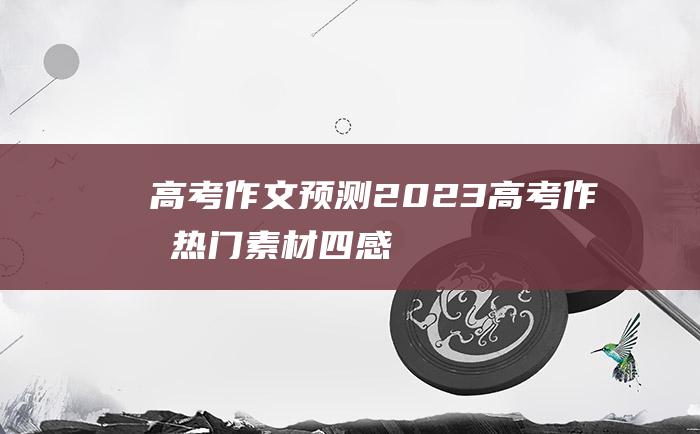 高考作文预测2023高考作
热门素材四感